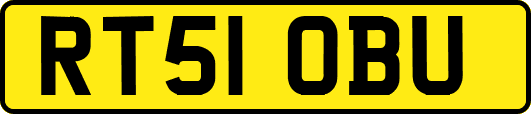 RT51 OBU